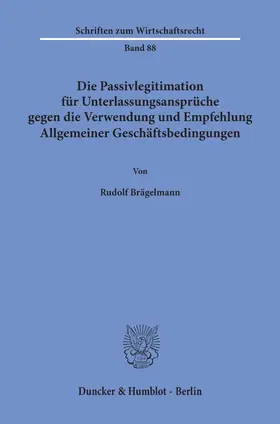 Schriften zum Wirtschaftsrecht

Band 88

Die Passivlegitimation für Unterlassungsansprüche gegen die Verwendung und Empfehlung Allgemeiner Geschäftsbedingungen

Von

Rudolf Brägelmann

Duncker & Humblot · Berlin